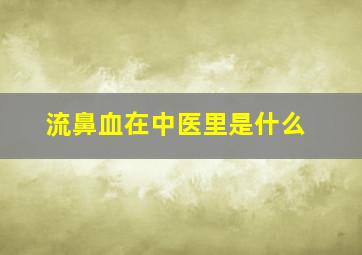 流鼻血在中医里是什么